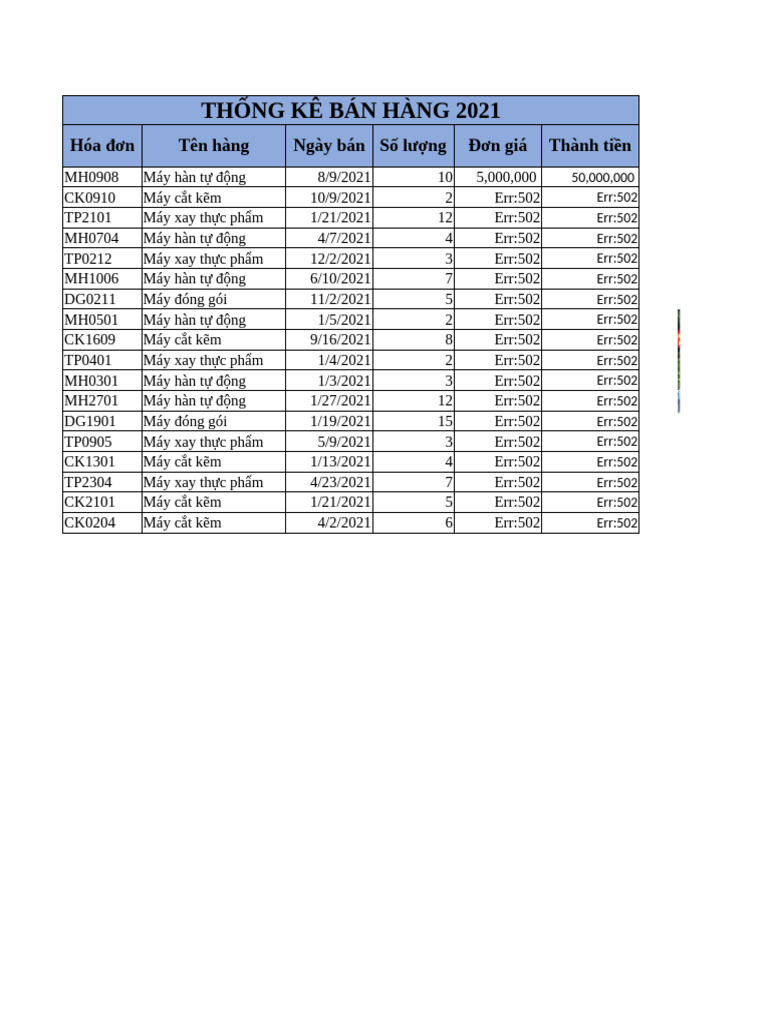 THỐNG KÊ BÁN HÀNG 2021

| Hóa đơn | Tên hàng | Ngày bán | Số lượng | Đơn giá | Thành tiền |
|---|---|---|---|---|---|
| MH0908 | Máy hàn tự động | 8/9/2021 | 10 | 5,000,000 | 50,000,000 |
| CK0910 | Máy cắt kẽm | 10/9/2021 | 2 | Err:502 | Err:502 |
| TP2101 | Máy xay thực phẩm | 1/21/2021 | 12 | Err:502 | Err:502 |
| MH0704 | Máy hàn tự động | 4/7/2021 | 4 | Err:502 | Err:502 |
| TP0212 | Máy xay thực phẩm | 12/2/2021 | 3 | Err:502 | Err:502 |
| MH1006 | Máy hàn tự động | 6/10/2021 | 7 | Err:502 | Err:502 |
| DG0211 | Máy đóng gói | 11/2/2021 | 5 | Err:502 | Err:502 |
| MH0501 | Máy hàn tự động | 1/5/2021 | 2 | Err:502 | Err:502 |
| CK1609 | Máy cắt kẽm | 9/16/2021 | 8 | Err:502 | Err:502 |
| TP0401 | Máy xay thực phẩm | 1/4/2021 | 2 | Err:502 | Err:502 |
| MH0301 | Máy hàn tự động | 1/3/2021 | 3 | Err:502 | Err:502 |
| MH2701 | Máy hàn tự động | 1/27/2021 | 12 | Err:502 | Err:502 |
| DG1901 | Máy đóng gói | 1/19/2021 | 15 | Err:502 | Err:502 |
| TP0905 | Máy xay thực phẩm | 5/9/2021 | 3 | Err:502 | Err:502 |
| CK1301 | Máy cắt kẽm | 1/13/2021 | 4 | Err:502 | Err:502 |
| TP2304 | Máy xay thực phẩm | 4/23/2021 | 7 | Err:502 | Err:502 |
| CK2101 | Máy cắt kẽm | 1/21/2021 | 5 | Err:502 | Err:502 |
| CK0204 | Máy cắt kẽm | 4/2/2021 | 6 | Err:502 | Err:502 |